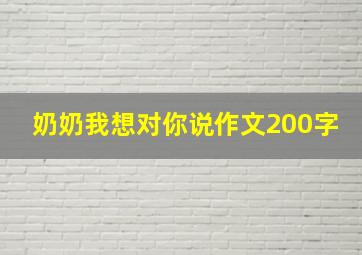 奶奶我想对你说作文200字